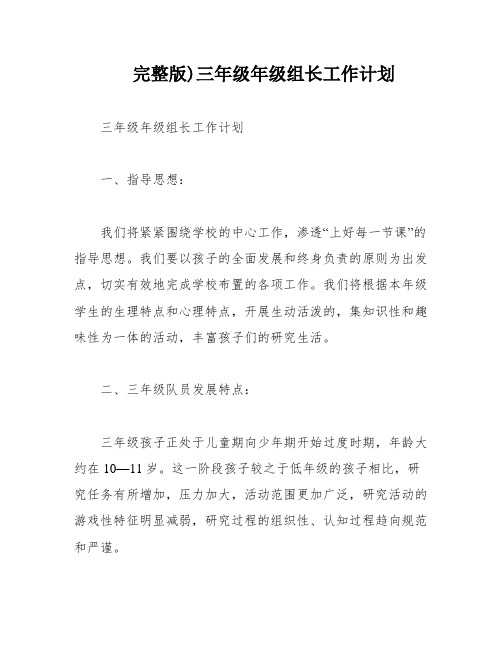 完整版)三年级年级组长工作计划

三年级年级组长工作计划

一、指导思想：

我们将紧紧围绕学校的中心工作，渗透“上好每一节课”的指导思想。我们要以孩子的全面发展和终身负责的原则为出发点，切实有效地完成学校布置的各项工作。我们将根据本年级学生的生理特点和心理特点，开展生动活泼的，集知识性和趣味性为一体的活动，丰富孩子们的研究生活。

二、三年级队员发展特点：

三年级孩子正处于儿童期向少年期开始过度时期，年龄大约在10—11岁。这一阶段孩子较之于低年级的孩子相比，研究任务有所增加，压力加大，活动范围更加广泛，研究活动的游戏性特征明显减弱，研究过程的组织性、认知过程趋向规范和严谨。